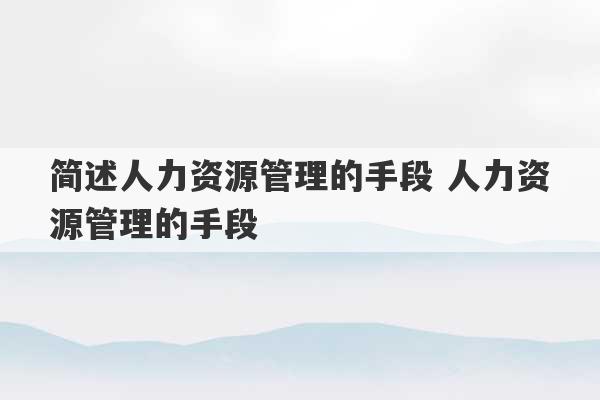 简述人力资源管理的手段 人力资源管理的手段